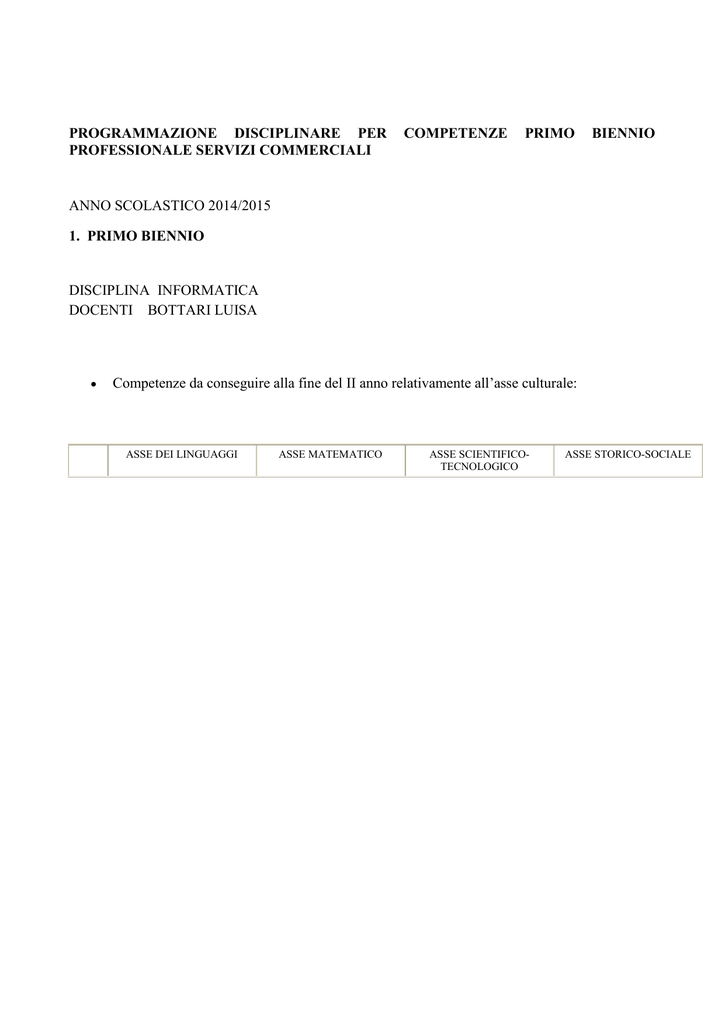 PROGRAMMAZIONE DISCIPLINARE PER COMPETENZE PRIMO BIENNIO PROFESSIONALE SERVIZI COMMERCIALI

ANNO SCOLASTICO 2014/2015

1. PRIMO BIENNIO

DISCIPLINA INFORMATICA
DOCENTI BOTTARI LUISA

• Competenze da conseguire alla fine del II anno relativamente all'asse culturale:

| | ASSE DEI LINGUAGGI | ASSE MATEMATICO | ASSE SCIENTIFICO-TECNOLOGICO | ASSE STORICO-SOCIALE |
|---|---|---|---|---|